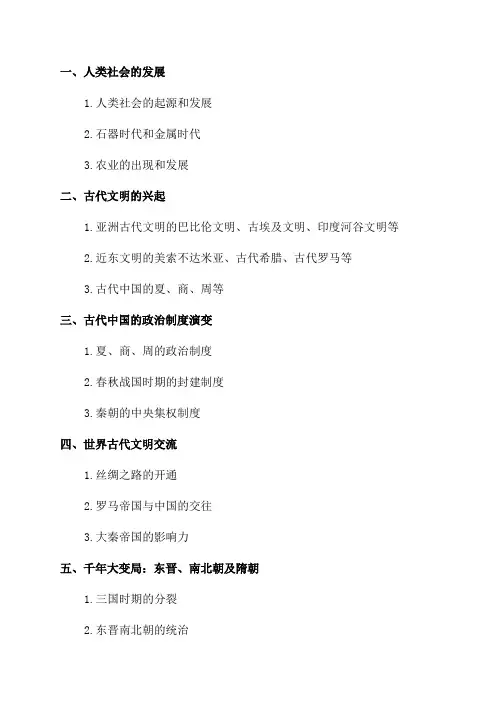 一、人类社会的发展

1. 人类社会的起源和发展

2. 石器时代和金属时代

3. 农业的出现和发展

二、古代文明的兴起

1. 亚洲古代文明的巴比伦文明、古埃及文明、印度河谷文明等

2. 近东文明的美索不达米亚、古代希腊、古代罗马等

3. 古代中国的夏、商、周等

三、古代中国的政治制度演变

1. 夏、商、周的政治制度

2. 春秋战国时期的封建制度

3. 秦朝的中央集权制度

四、世界古代文明交流

1. 丝绸之路的开通

2. 罗马帝国与中国的交往

3. 大秦帝国的影响力

五、千年大变局：东晋、南北朝及隋朝

1. 三国时期的分裂

2. 东晋南北朝的统治